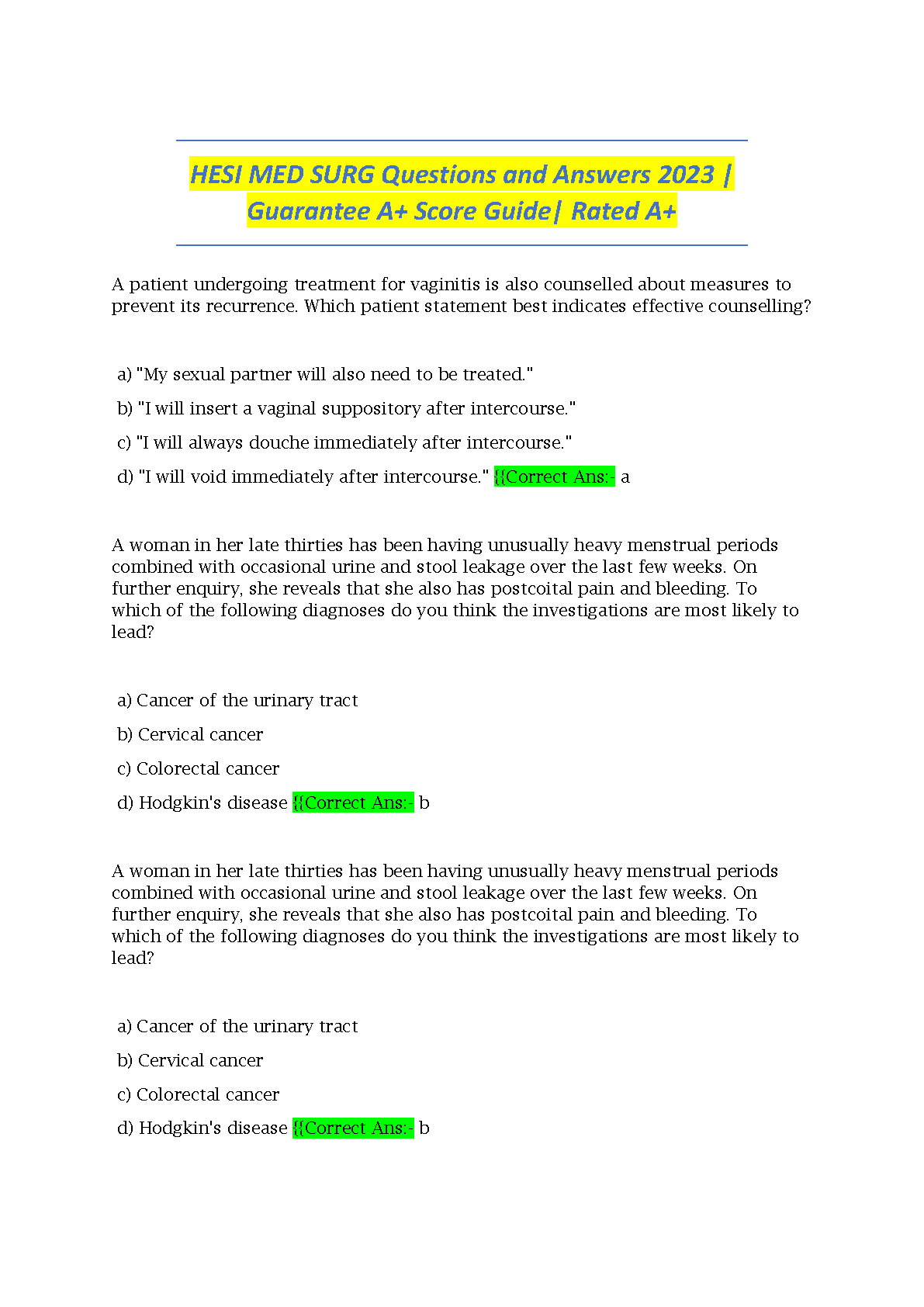 HESI MED SURG Questions and Answers 2023 | Guarantee A+ Score Guide| Rated A+

A patient undergoing treatment for vaginitis is also counselled about measures to prevent its recurrence. Which patient statement best indicates effective counselling?

a) "My sexual partner will also need to be treated."

b) "I will insert a vaginal suppository after intercourse."

c) "I will always douche immediately after intercourse."

d) "I will void immediately after intercourse." {{Correct Ans:- a

A woman in her late thirties has been having unusually heavy menstrual periods combined with occasional urine and stool leakage over the last few weeks. On further enquiry, she reveals that she also has postcoital pain and bleeding. To which of the following diagnoses do you think the investigations are most likely to lead?

a) Cancer of the urinary tract

b) Cervical cancer

c) Colorectal cancer

d) Hodgkin's disease {{Correct Ans:- b

A woman in her late thirties has been having unusually heavy menstrual periods combined with occasional urine and stool leakage over the last few weeks. On further enquiry, she reveals that she also has postcoital pain and bleeding. To which of the following diagnoses do you think the investigations are most likely to lead?

a) Cancer of the urinary tract

b) Cervical cancer

c) Colorectal cancer

d) Hodgkin's disease {{Correct Ans:- b